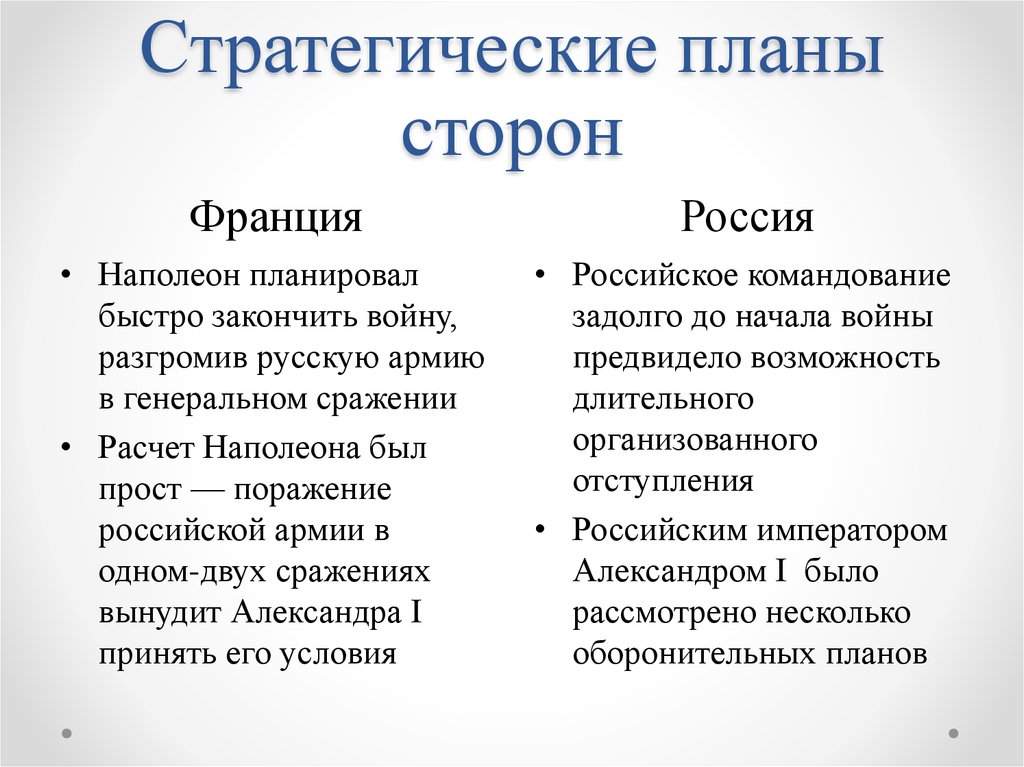 Стратегические планы сторон

Франция

• Наполеон планировал быстро закончить войну, разгромив русскую армию в генеральном сражении

• Расчет Наполеона был прост — поражение российской армии в одном-двух сражениях вынудит Александра I принять его условия

Россия

• Российское командование задолго до начала войны предвидело возможность длительного организованного отступления

• Российским императором Александром I было рассмотрено несколько оборонительных планов